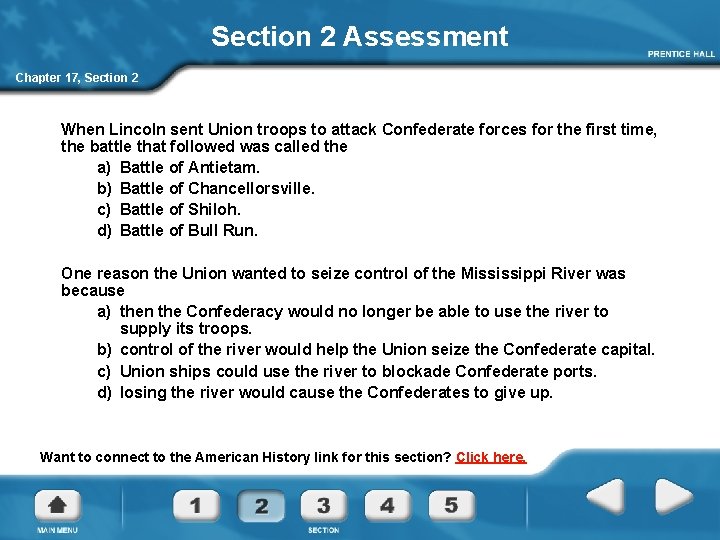 Section 2 Assessment

PRENTICE HALL

Chapter 17, Section 2

When Lincoln sent Union troops to attack Confederate forces for the first time, the battle that followed was called the

a) Battle of Antietam.
b) Battle of Chancellorsville.
c) Battle of Shiloh.
d) Battle of Bull Run.

One reason the Union wanted to seize control of the Mississippi River was because

a) then the Confederacy would no longer be able to use the river to supply its troops.
b) control of the river would help the Union seize the Confederate capital.
c) Union ships could use the river to blockade Confederate ports.
d) losing the river would cause the Confederates to give up.

Want to connect to the American History link for this section? Click here.

MAIN MENU

1 2 3 4 5

SECTION